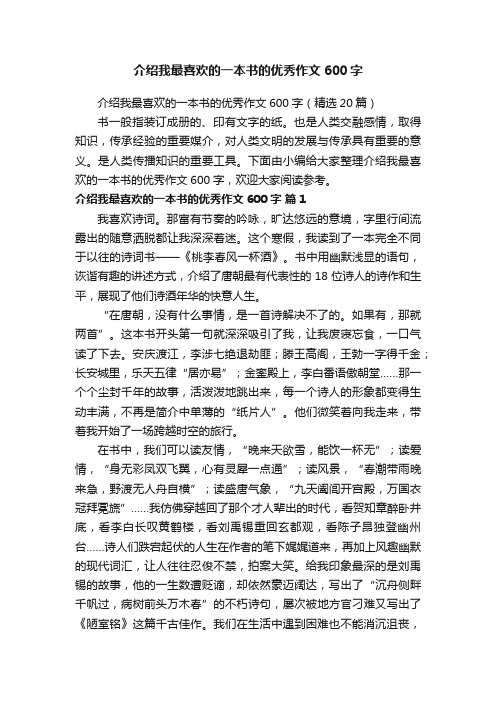 介绍我最喜欢的一本书的优秀作文 600 字

介绍我最喜欢的一本书的优秀作文 600 字（精选 20 篇）

书一般指装订成册的、印有文字的纸。也是人类交融感情，取得知识，传承经验的重要媒介，对人类文明的发展与传承具有重要的意义。是人类传播知识的重要工具。下面由小编给大家整理介绍我最喜欢的一本书的优秀作文 600 字，欢迎大家阅读参考。

介绍我最喜欢的一本书的优秀作文 600 字 篇 1

我喜欢诗词。那富有节奏的吟咏，旷达悠远的意境，字里行间流露出的随意洒脱都让我深深着迷。这个寒假，我读到了一本完全不同于以往的诗词书——《桃李春风一杯酒》。书中用幽默浅显的语句，诙谐有趣的讲述方式，介绍了唐朝最有代表性的 18 位诗人的诗作和生平，展现了他们诗酒年华的快意人生。

“在唐朝，没有什么事情，是一首诗解决不了的。如果有，那就两首”。这本书开头第一句就深深吸引了我，让我废寝忘食，一口气读了下去。安庆渡江，李涉七绝退劫匪；滕王高阁，王勃一字得千金；长安城里，乐天五律“居亦易”；金銮殿上，李白番语傲朝堂……那一个个尘封千年的故事，活泼泼地跳出来，每一个诗人的形象都变得生动丰满，不再是简介中单薄的“纸片人”。他们微笑着向我走来，带着我开始了一场跨越时空的旅行。

在书中，我们可以读友情，“晚来天欲雪，能饮一杯无”；读爱情，“身无彩凤双飞翼，心有灵犀一点通”；读风景，“春潮带雨晚来急，野渡无人舟自横”；读盛唐气象，“九天阊阖开宫殿，万国衣冠拜冕旒”……我仿佛穿越回了那个才人辈出的时代，看贺知章醉卧井底，看李白长叹黄鹤楼，看刘禹锡重回玄都观，看陈子昂独登幽州台……诗人们跌宕起伏的人生在作者的笔下娓娓道来，再加上风趣幽默的现代词汇，让人往往忍俊不禁，拍案大笑。给我印象最深的是刘禹锡的故事，他的一生数遭贬谪，却依然豪迈阔达，写出了“沉舟侧畔千帆过，病树前头万木春”的不朽诗句，屡次被地方官刁难又写出了《陋室铭》这篇千古佳作。我们在生活中遇到困难也不能消沉沮丧，